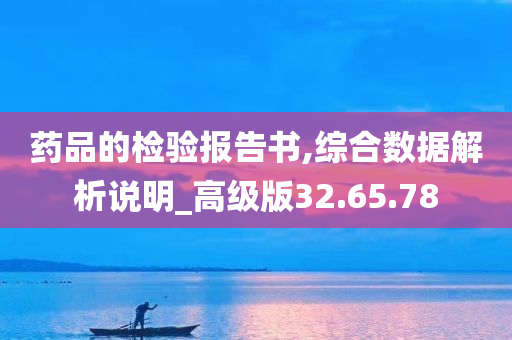 药品的检验报告书,综合数据解析说明_高级版32.65.78